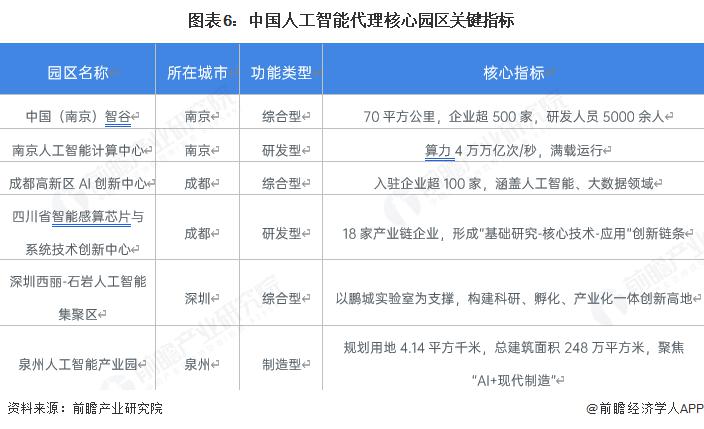 图表6：中国人工智能代理核心园区关键指标

| 园区名称 | 所在城市 | 功能类型 | 核心指标 |
|---|---|---|---|
| 中国（南京）智谷 | 南京 | 综合型 | 70 平方公里，企业超 500 家，研发人员 5000 余人 |
| 南京人工智能计算中心 | 南京 | 研发型 | 算力 4 万万亿次/秒，满载运行 |
| 成都高新区 AI 创新中心 | 成都 | 综合型 | 入驻企业超 100 家，涵盖人工智能、大数据领域 |
| 四川省智能感算芯片与系统技术创新中心 | 成都 | 研发型 | 18 家产业链企业，形成"基础研究-核心技术-应用"创新链条 |
| 深圳西丽-石岩人工智能集聚区 | 深圳 | 综合型 | 以鹏城实验室为支撑，构建科研、孵化、产业化一体创新高地 |
| 泉州人工智能产业园 | 泉州 | 制造型 | 规划用地 4.14 平方千米，总建筑面积 248 万平方米，聚焦"AI+现代制造" |

资料来源：前瞻产业研究院

@前瞻经济学人APP